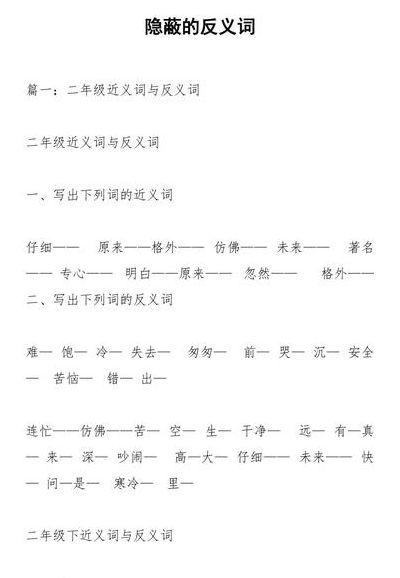 隐蔽的反义词

篇一：二年级近义词与反义词

二年级近义词与反义词

一、写出下列词的近义词

仔细—— 原来——格外—— 仿佛—— 未来—— 著名—— 专心—— 明白——原来—— 忽然—— 格外——

二、写出下列词的反义词

难— 饱— 冷— 失去— 匆匆— 前— 哭— 沉— 安全— 苦恼— 错— 出—

连忙——仿佛——苦— 空— 生— 干净— 远— 有—真— 来— 深— 吵闹— 高—大— 仔细—— 未来—— 快— 问—是— 寒冷— 里—

二年级下近义词与反义词